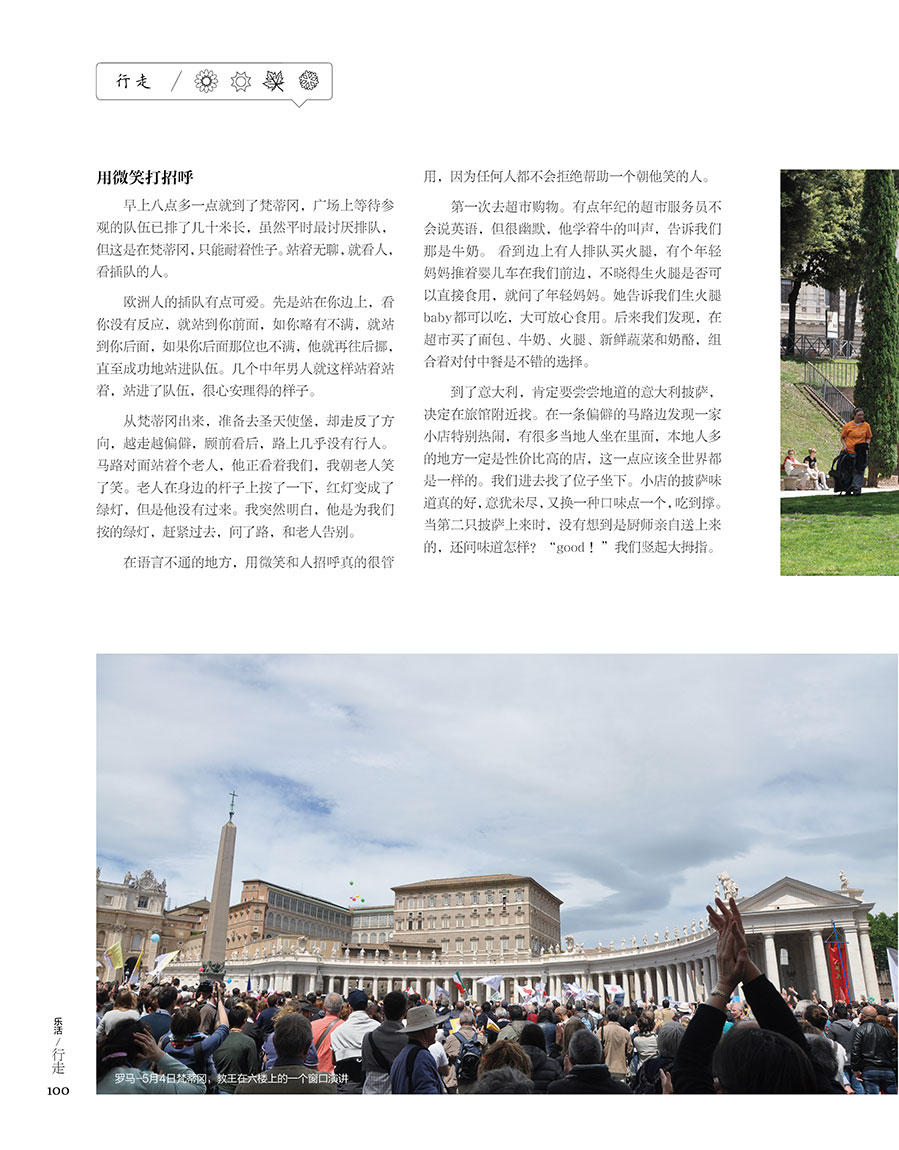 行走 /

用微笑打招呼

早上八点多一点就到了梵蒂冈，广场上等待参观的队伍已排了几十米长，虽然平时最讨厌排队，但这是在梵蒂冈，只能耐着性子。站着无聊，就看人，看插队的人。

欧洲人的插队有点可爱。先是站在你边上，看你没有反应，就站到你前面，如你略有不满，就站到你后面，如果你后面那位也不满，他就再往后挪，直至成功地站进队伍。几个中年男人就这样站着站着，站进了队伍，很心安理得的样子。

从梵蒂冈出来，准备去圣天使堡，却走反了方向，越走越偏僻，顾前看后，路上几乎没有行人。马路对面站着个老人，他正看着我们，我朝老人笑了笑。老人在身边的杆子上按了一下，红灯变成了绿灯，但是他没有过来。我突然明白，他是为我们按的绿灯，赶紧过去，问了路，和老人告别。

在语言不通的地方，用微笑和人招呼真的很管用，因为任何人都不会拒绝帮助一个朝他笑的人。

第一次去超市购物。有点年纪的超市服务员不会说英语，但很幽默，他学着牛的叫声，告诉我们那是牛奶。看到边上有人排队买火腿，有个年轻妈妈推着婴儿车在我们前边，不晓得生火腿是否可以直接食用，就问了年轻妈妈。她告诉我们生火腿baby都可以吃，大可放心食用。后来我们发现，在超市买了面包、牛奶、火腿、新鲜蔬菜和奶酪，组合着对付中餐是不错的选择。

到了意大利，肯定要尝尝地道的意大利披萨，决定在旅馆附近找。在一条偏僻的马路边发现一家小店特别热闹，有很多当地人坐在里面，本地人多的地方一定是性价比高的店，这一点应该全世界都是一样的。我们进去找了位子坐下。小店的披萨味道真的好，意犹未尽，又换一种口味点一个，吃到撑。当第二只披萨上来时，没有想到是厨师亲自送上来的，还问味道怎样？“good！”我们竖起大拇指。

罗马-5月4日梵蒂冈，教王在六楼上的一个窗口演讲

乐活 / 行走
100